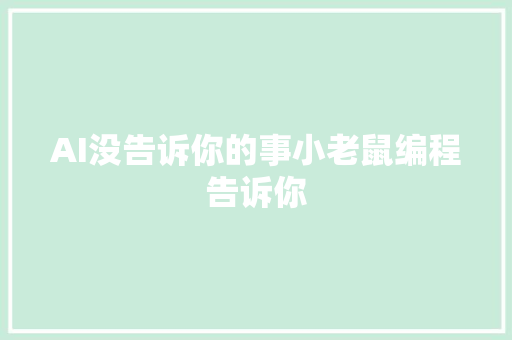 AI没告诉你的事小老鼠编程告诉你